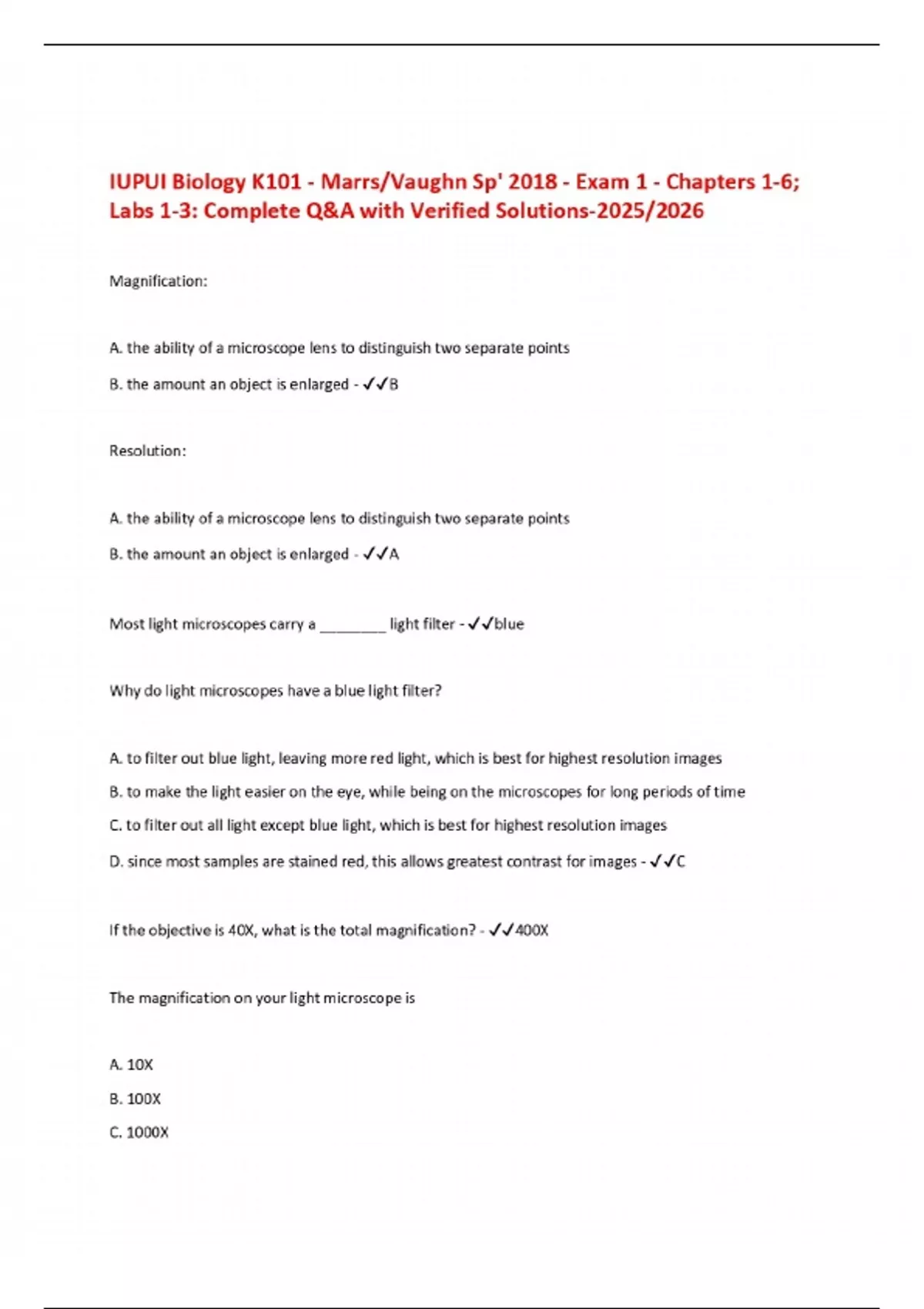 IUPUI Biology K101 - Marrs/Vaughn Sp' 2018 - Exam 1 - Chapters 1-6; Labs 1-3: Complete Q&A with Verified Solutions-2025/2026

Magnification:

A. the ability of a microscope lens to distinguish two separate points

B. the amount an object is enlarged - ✓✓B

Resolution:

A. the ability of a microscope lens to distinguish two separate points

B. the amount an object is enlarged - ✓✓A

Most light microscopes carry a ________ light filter - ✓✓blue

Why do light microscopes have a blue light filter?

A. to filter out blue light, leaving more red light, which is best for highest resolution images

B. to make the light easier on the eye, while being on the microscopes for long periods of time

C. to filter out all light except blue light, which is best for highest resolution images

D. since most samples are stained red, this allows greatest contrast for images - ✓✓C

If the objective is 40X, what is the total magnification? - ✓✓400X

The magnification on your light microscope is

A. 10X

B. 100X

C. 1000X